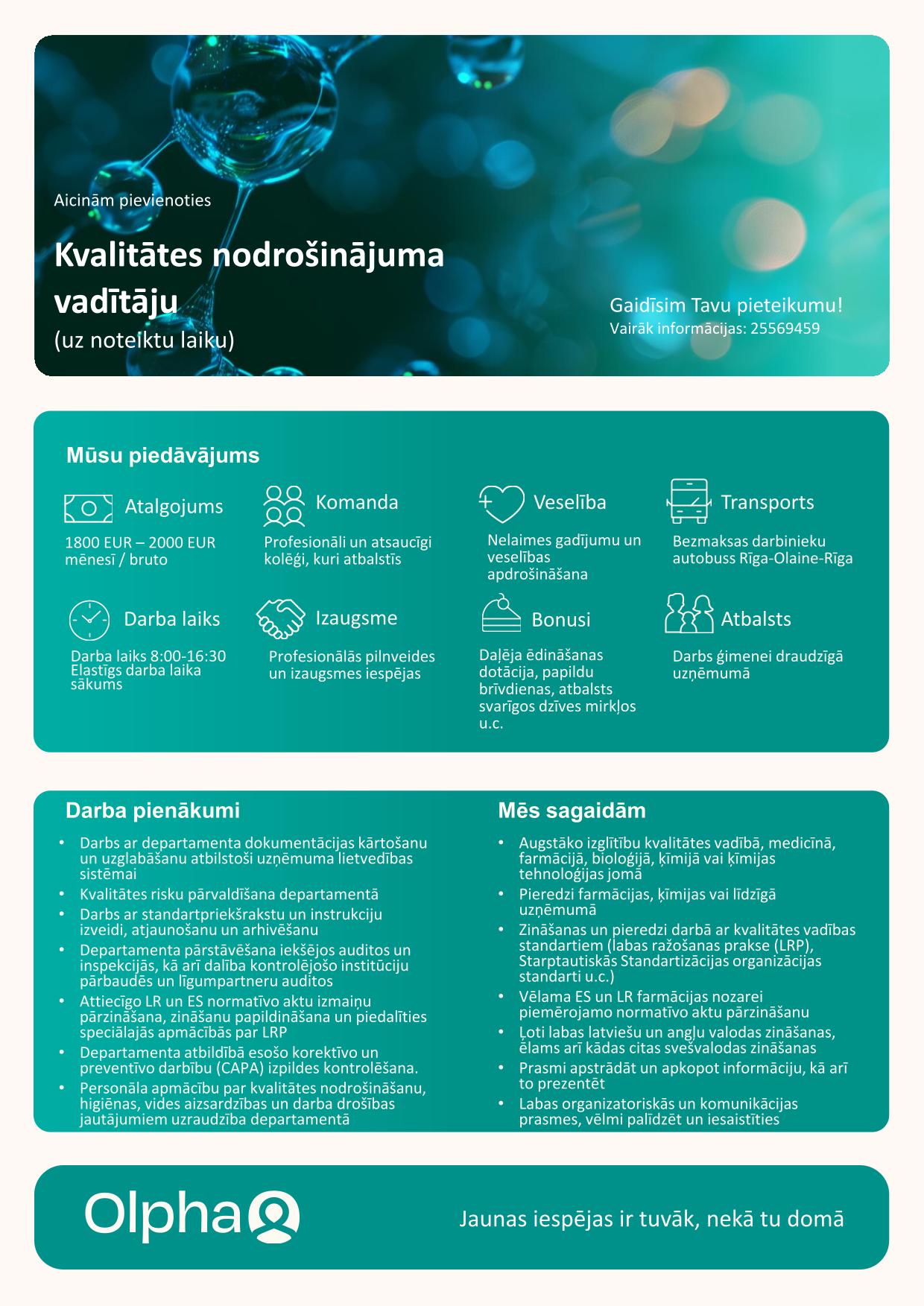 Aicinām pievienoties

Kvalitātes nodrošinājuma vadītāju
(uz noteiktu laiku)

Gaidīsim Tavu pieteikumu!
Vairāk informācijas: 25569459

Mūsu piedāvājums

Atalgojums
1800 EUR – 2000 EUR mēnesī / bruto

Komanda
Profesionāli un atsaucīgi kolēģi, kuri atbalstīs

Veselība
Nelaimes gadījumu un veselības apdrošināšana

Transports
Bezmaksas darbinieku autobuss Rīga-Olaine-Rīga

Darba laiks
Darba laiks 8:00-16:30
Elastīgs darba laika sākums

Izaugsme
Profesionālās pilnveides un izaugsmes iespējas

Bonusi
Daļēja ēdināšanas dotācija, papildu brīvdienas, atbalsts svarīgos dzīves mirkļos u.c.

Atbalsts
Darbs ģimenei draudzīgā uzņēmumā

Darba pienākumi
• Darbs ar departamenta dokumentācijas kārtošanu un uzglabāšanu atbilstoši uzņēmuma lietvedības sistēmai
• Kvalitātes risku pārvaldīšana departamentā
• Darbs ar standartpriekšrakstu un instrukciju izveidi, atjaunošanu un arhivēšanu
• Departamenta pārstāvēšana iekšējos auditos un inspekcijās, kā arī dalība kontrolējošo institūciju pārbaudēs un līgumpartneru auditos
• Attiecīgo LR un ES normatīvo aktu izmaiņu pārzināšana, zināšanu papildināšana un piedalīties speciālajās apmācībās par LRP
• Departamenta atbildībā esošo korektīvo un preventīvo darbību (CAPA) izpildes kontrolēšana.
• Personāla apmācību par kvalitātes nodrošināšanu, higiēnas, vides aizsardzības un darba drošības jautājumiem uzraudzība departamentā

Mēs sagaidām
• Augstāko izglītību kvalitātes vadībā, medicīnā, farmācijā, bioloģijā, ķīmijā vai ķīmijas tehnoloģijas jomā
• Pieredzi farmācijas, ķīmijas vai līdzīgā uzņēmumā
• Zināšanas un pieredzi darbā ar kvalitātes vadības standartiem (labas ražošanas prakse (LRP), Starptautiskās Standartizācijas organizācijas standarti u.c.)
• Vēlama ES un LR farmācijas nozarei piemērojamo normatīvo aktu pārzināšanu
• Ļoti labas latviešu un angļu valodas zināšanas, ēlams arī kādas citas svešvalodas zināšanas
• Prasmi apstrādāt un apkopot informāciju, kā arī to prezentēt
• Labas organizatoriskās un komunikācijas prasmes, vēlmi palīdzēt un iesaistīties

Olpha

Jaunas iespējas ir tuvāk, nekā tu domā